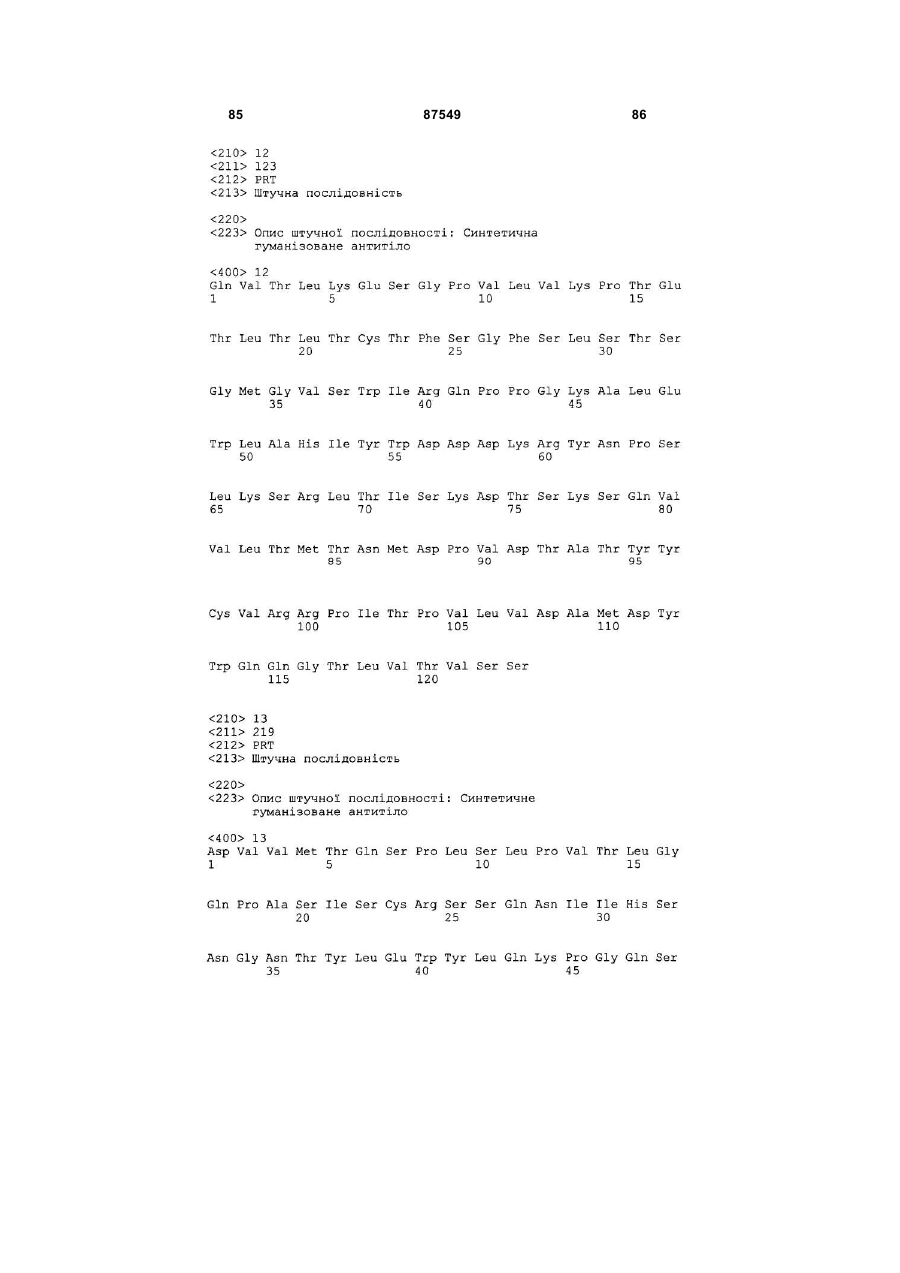 85 87549 86

<210> 12
<211> 123
<212> PRT
<213> Штучна послідовність

<220>
<223> Опис штучної послідовності: Синтетична гуманізоване антитіло

<400> 12
Gln Val Thr Leu Lys Glu Ser Gly Pro Val Leu Val Lys Pro Thr Glu
1 5 10 15

Thr Leu Thr Leu Thr Cys Thr Phe Ser Gly Phe Ser Leu Ser Thr Ser
20 25 30

Gly Met Gly Val Ser Trp Ile Arg Gln Pro Pro Gly Lys Ala Leu Glu
35 40 45

Trp Leu Ala His Ile Tyr Trp Asp Asp Asp Lys Arg Tyr Asn Pro Ser
50 55 60

Leu Lys Ser Arg Leu Thr Ile Ser Lys Asp Thr Ser Lys Ser Gln Val
65 70 75 80

Val Leu Thr Met Thr Asn Met Asp Pro Val Asp Thr Ala Thr Tyr Tyr
85 90 95

Cys Val Arg Arg Pro Ile Thr Pro Val Leu Val Asp Ala Met Asp Tyr
100 105 110

Trp Gln Gln Gly Thr Leu Val Thr Val Ser Ser
115 120

<210> 13
<211> 219
<212> PRT
<213> Штучна послідовність

<220>
<223> Опис штучної послідовності: Синтетичне гуманізоване антитіло

<400> 13
Asp Val Val Met Thr Gln Ser Pro Leu Ser Leu Pro Val Thr Leu Gly
1 5 10 15

Gln Pro Ala Ser Ile Ser Cys Arg Ser Ser Gln Asn Ile Ile His Ser
20 25 30

Asn Gly Asn Thr Tyr Leu Glu Trp Tyr Leu Gln Lys Pro Gly Gln Ser
35 40 45